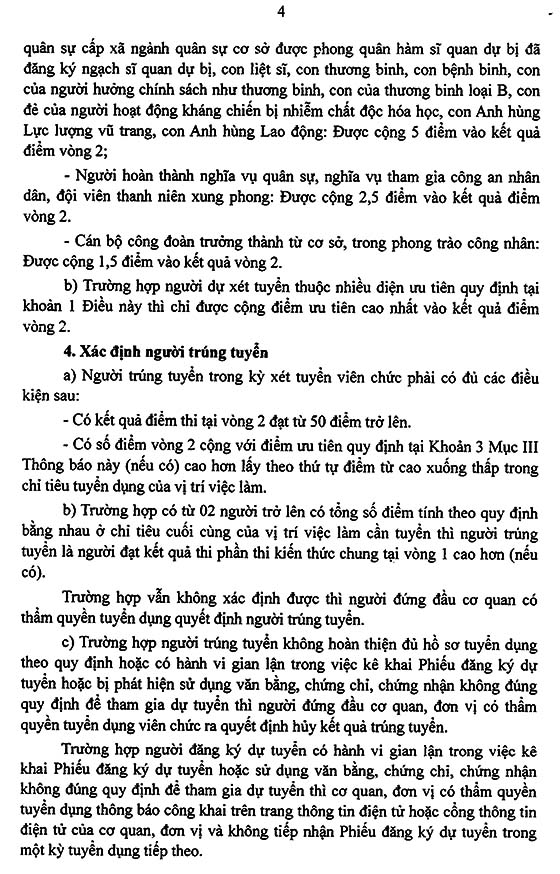 4

quân sự cấp xã ngành quân sự cơ sở được phong quân hàm sĩ quan dự bị đã đăng ký ngạch sĩ quan dự bị, con liệt sĩ, con thương binh, con bệnh binh, con của người hưởng chính sách như thương binh, con của thương binh loại B, con đẻ của người hoạt động kháng chiến bị nhiễm chất độc hóa học, con Anh hùng Lực lượng vũ trang, con Anh hùng Lao động: Được cộng 5 điểm vào kết quả điểm vòng 2;

- Người hoàn thành nghĩa vụ quân sự, nghĩa vụ tham gia công an nhân dân, đội viên thanh niên xung phong: Được cộng 2,5 điểm vào kết quả điểm vòng 2.

- Cán bộ công đoàn trưởng thành từ cơ sở, trong phong trào công nhân: Được cộng 1,5 điểm vào kết quả vòng 2.

b) Trường hợp người dự xét tuyển thuộc nhiều diện ưu tiên quy định tại khoản 1 Điều này thì chỉ được cộng điểm ưu tiên cao nhất vào kết quả điểm vòng 2.

4. Xác định người trúng tuyển

a) Người trúng tuyển trong kỳ xét tuyển viên chức phải có đủ các điều kiện sau:

- Có kết quả điểm thi tại vòng 2 đạt từ 50 điểm trở lên.

- Có số điểm vòng 2 cộng với điểm ưu tiên quy định tại Khoản 3 Mục III Thông báo này (nếu có) cao hơn lấy theo thứ tự điểm từ cao xuống thấp trong chỉ tiêu tuyển dụng của vị trí việc làm.

b) Trường hợp có từ 02 người trở lên có tổng số điểm tính theo quy định bằng nhau ở chỉ tiêu cuối cùng của vị trí việc làm cần tuyển thì người trúng tuyển là người đạt kết quả thi phần thi kiến thức chung tại vòng 1 cao hơn (nếu có).

Trường hợp vẫn không xác định được thì người đứng đầu cơ quan có thẩm quyền tuyển dụng quyết định người trúng tuyển.

c) Trường hợp người trúng tuyển không hoàn thiện đủ hồ sơ tuyển dụng theo quy định hoặc có hành vi gian lận trong việc kê khai Phiếu đăng ký dự tuyển hoặc bị phát hiện sử dụng văn bằng, chứng chỉ, chứng nhận không đúng quy định để tham gia dự tuyển thì người đứng đầu cơ quan, đơn vị có thẩm quyền tuyển dụng viên chức ra quyết định hủy kết quả trúng tuyển.

Trường hợp người đăng ký dự tuyển có hành vi gian lận trong việc kê khai Phiếu đăng ký dự tuyển hoặc sử dụng văn bằng, chứng chỉ, chứng nhận không đúng quy định để tham gia dự tuyển thì cơ quan, đơn vị có thẩm quyền tuyển dụng thông báo công khai trên trang thông tin điện tử hoặc cổng thông tin điện tử của cơ quan, đơn vị và không tiếp nhận Phiếu đăng ký dự tuyển trong một kỳ tuyển dụng tiếp theo.